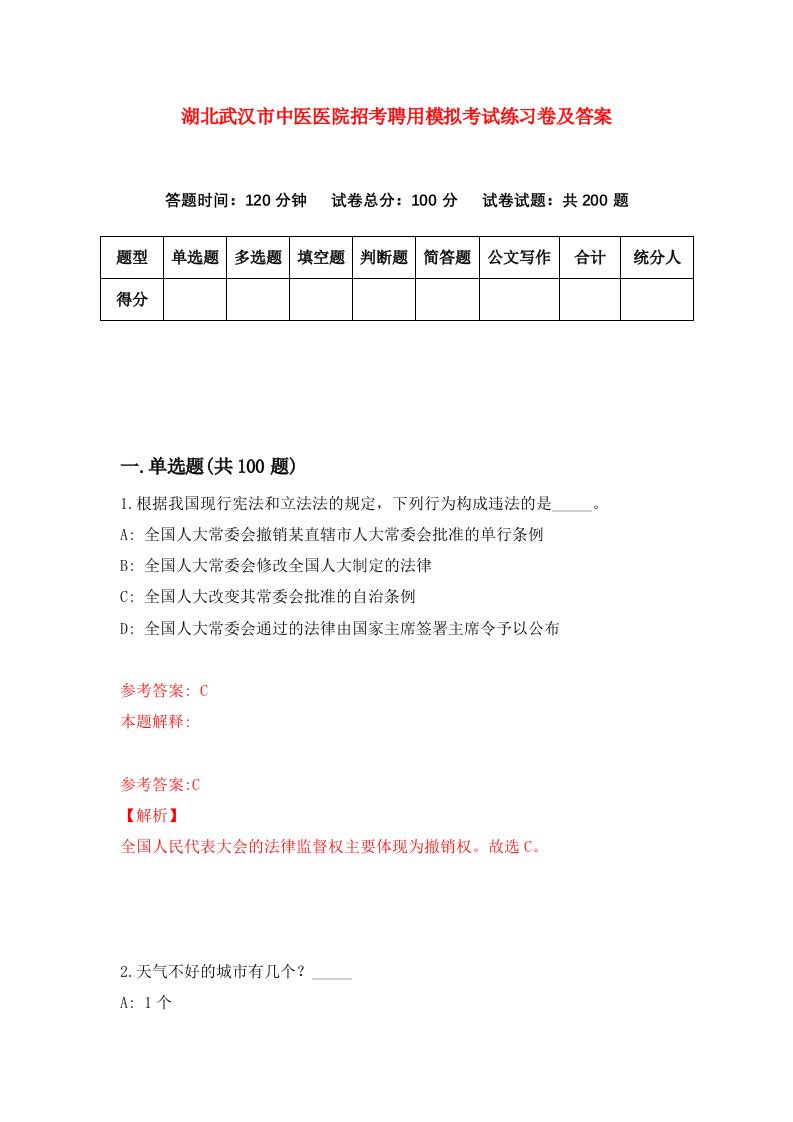 湖北武汉市中医医院招考聘用模拟考试练习卷及答案

答题时间：120 分钟　试卷总分：100 分　试卷试题：共 200 题

| 题型 | 单选题 | 多选题 | 填空题 | 判断题 | 简答题 | 公文写作 | 合计 | 统分人 |
|---|---|---|---|---|---|---|---|---|
| 得分 | | | | | | | | |

一.单选题(共 100 题)

1.根据我国现行宪法和立法法的规定，下列行为构成违法的是_____。
A: 全国人大常委会撤销某直辖市人大常委会批准的单行条例
B: 全国人大常委会修改全国人大制定的法律
C: 全国人大改变其常委会批准的自治条例
D: 全国人大常委会通过的法律由国家主席签署主席令予以公布

参考答案: C
本题解释:

参考答案:C
【解析】
全国人民代表大会的法律监督权主要体现为撤销权。故选 C。

2.天气不好的城市有几个？_____
A: 1 个